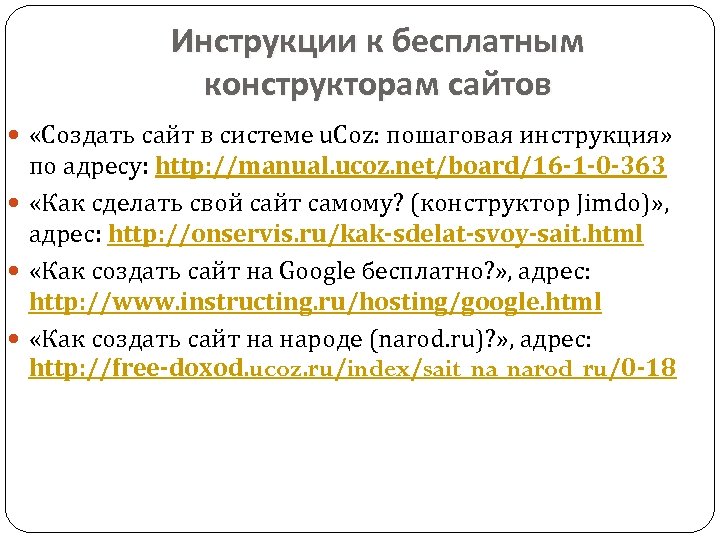 Инструкции к бесплатным конструкторам сайтов

«Создать сайт в системе uCoz: пошаговая инструкция» по адресу: http://manual.ucoz.net/board/16-1-0-363

«Как сделать свой сайт самому? (конструктор Jimdo)», адрес: http://onservis.ru/kak-sdelat-svoy-sait.html

«Как создать сайт на Google бесплатно?», адрес: http://www.instructing.ru/hosting/google.html

«Как создать сайт на народе (narod.ru)?», адрес: http://free-doxod.ucoz.ru/index/sait_na_narod_ru/0-18